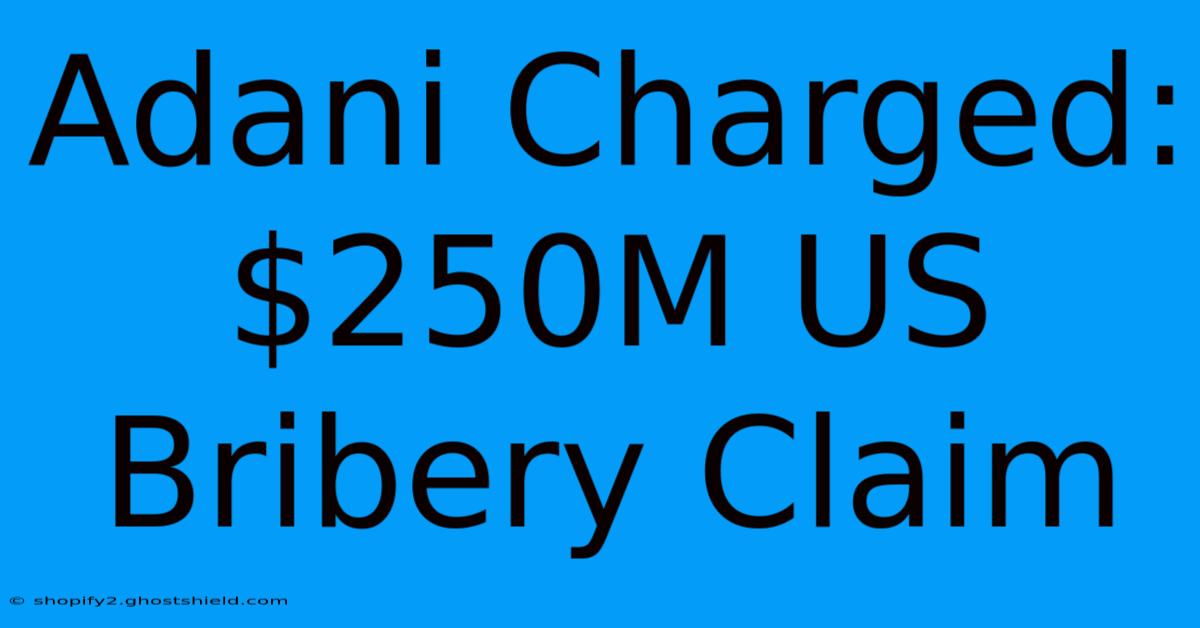 Adani Charged: \$250M US Bribery Claim

© shopify2.ghostshield.com